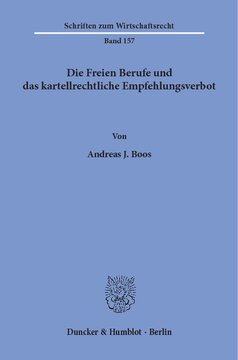 Schriften zum Wirtschaftsrecht

Band 157

Die Freien Berufe und das kartellrechtliche Empfehlungsverbot

Von

Andreas J. Boos

Duncker & Humblot · Berlin